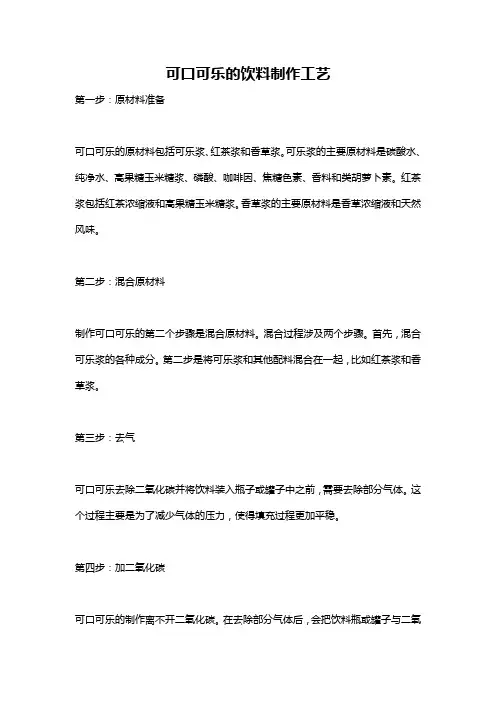 可口可乐的饮料制作工艺

第一步：原材料准备

可口可乐的原材料包括可乐浆、红茶浆和香草浆。可乐浆的主要原材料是碳酸水、纯净水、高果糖玉米糖浆、磷酸、咖啡因、焦糖色素、香料和类胡萝卜素。红茶浆包括红茶浓缩液和高果糖玉米糖浆。香草浆的主要原材料是香草浓缩液和天然风味。

第二步：混合原材料

制作可口可乐的第二个步骤是混合原材料。混合过程涉及两个步骤。首先，混合可乐浆的各种成分。第二步是将可乐浆和其他配料混合在一起，比如红茶浆和香草浆。

第三步：去气

可口可乐去除二氧化碳并将饮料装入瓶子或罐子中之前，需要去除部分气体。这个过程主要是为了减少气体的压力，使得填充过程更加平稳。

第四步：加二氧化碳

可口可乐的制作离不开二氧化碳。在去除部分气体后，会把饮料瓶或罐子与二氧